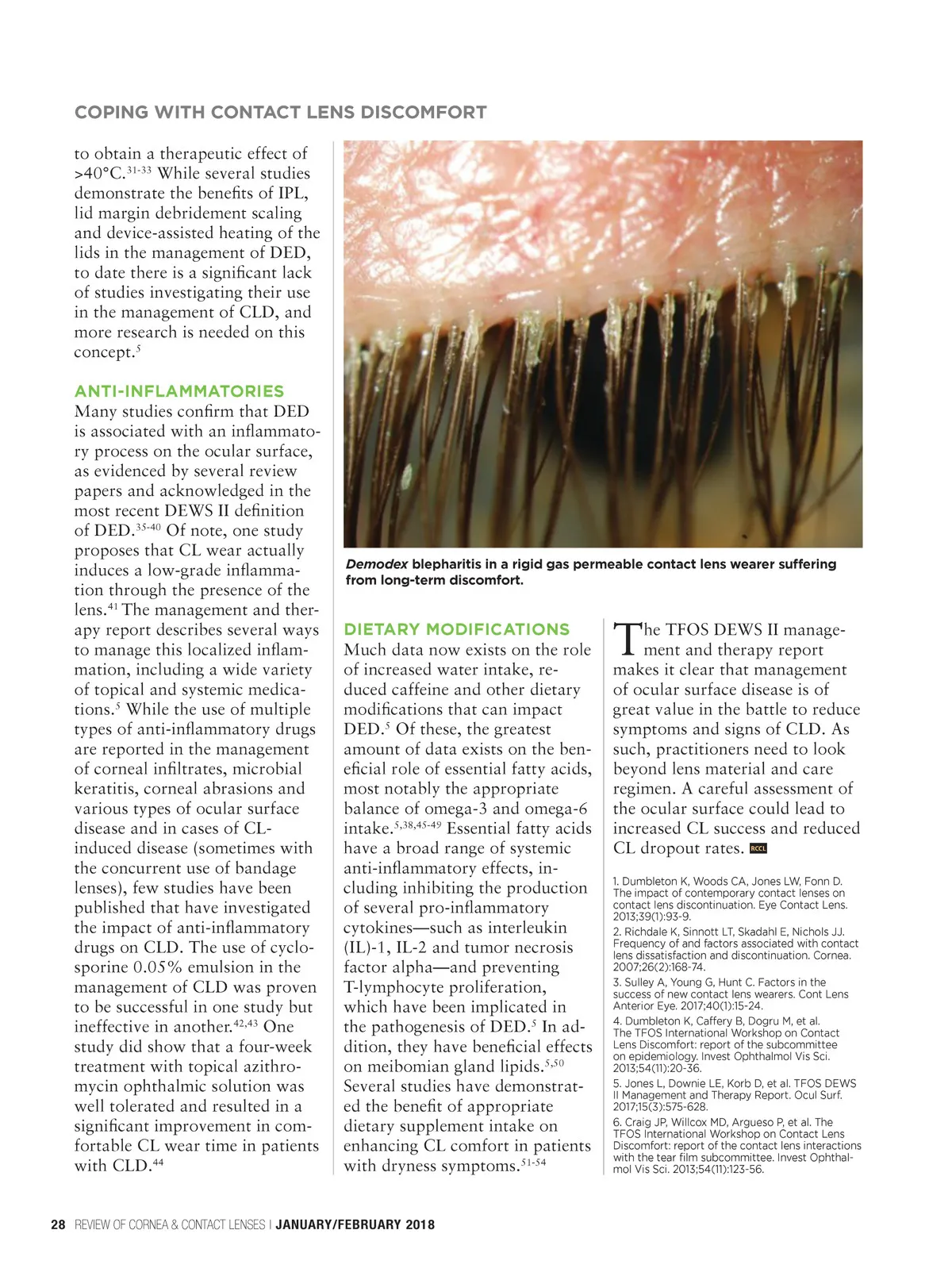 COPING WITH CONTACT LENS DISCOMFORT

to obtain a therapeutic effect of >40°C.$^{31-33}$ While several studies demonstrate the benefits of IPL, lid margin debridement scaling and device-assisted heating of the lids in the management of DED, to date there is a significant lack of studies investigating their use in the management of CLD, and more research is needed on this concept.$^{5}$

ANTI-INFLAMMATORIES
Many studies confirm that DED is associated with an inflammatory process on the ocular surface, as evidenced by several review papers and acknowledged in the most recent DEWS II definition of DED.$^{35-40}$ Of note, one study proposes that CL wear actually induces a low-grade inflammation through the presence of the lens.$^{41}$ The management and therapy report describes several ways to manage this localized inflammation, including a wide variety of topical and systemic medications.$^{5}$ While the use of multiple types of anti-inflammatory drugs are reported in the management of corneal infiltrates, microbial keratitis, corneal abrasions and various types of ocular surface disease and in cases of CL-induced disease (sometimes with the concurrent use of bandage lenses), few studies have been published that have investigated the impact of anti-inflammatory drugs on CLD. The use of cyclosporine 0.05% emulsion in the management of CLD was proven to be successful in one study but ineffective in another.$^{42,43}$ One study did show that a four-week treatment with topical azithromycin ophthalmic solution was well tolerated and resulted in a significant improvement in comfortable CL wear time in patients with CLD.$^{44}$

Demodex blepharitis in a rigid gas permeable contact lens wearer suffering from long-term discomfort.

DIETARY MODIFICATIONS
Much data now exists on the role of increased water intake, reduced caffeine and other dietary modifications that can impact DED.$^{5}$ Of these, the greatest amount of data exists on the beneficial role of essential fatty acids, most notably the appropriate balance of omega-3 and omega-6 intake.$^{5,38,45-49}$ Essential fatty acids have a broad range of systemic anti-inflammatory effects, including inhibiting the production of several pro-inflammatory cytokines—such as interleukin (IL)-1, IL-2 and tumor necrosis factor alpha—and preventing T-lymphocyte proliferation, which have been implicated in the pathogenesis of DED.$^{5}$ In addition, they have beneficial effects on meibomian gland lipids.$^{5,50}$ Several studies have demonstrated the benefit of appropriate dietary supplement intake on enhancing CL comfort in patients with dryness symptoms.$^{51-54}$

The TFOS DEWS II management and therapy report makes it clear that management of ocular surface disease is of great value in the battle to reduce symptoms and signs of CLD. As such, practitioners need to look beyond lens material and care regimen. A careful assessment of the ocular surface could lead to increased CL success and reduced CL dropout rates. RCCL

1. Dumbleton K, Woods CA, Jones LW, Fonn D. The impact of contemporary contact lenses on contact lens discontinuation. Eye Contact Lens. 2013;39(1):93-9.
2. Richdale K, Sinnott LT, Skadahl E, Nichols JJ. Frequency of and factors associated with contact lens dissatisfaction and discontinuation. Cornea. 2007;26(2):168-74.
3. Sulley A, Young G, Hunt C. Factors in the success of new contact lens wearers. Cont Lens Anterior Eye. 2017;40(1):15-24.
4. Dumbleton K, Caffery B, Dogru M, et al. The TFOS International Workshop on Contact Lens Discomfort: report of the subcommittee on epidemiology. Invest Ophthalmol Vis Sci. 2013;54(11):20-36.
5. Jones L, Downie LE, Korb D, et al. TFOS DEWS II Management and Therapy Report. Ocul Surf. 2017;15(3):575-628.
6. Craig JP, Willcox MD, Argueso P, et al. The TFOS International Workshop on Contact Lens Discomfort: report of the contact lens interactions with the tear film subcommittee. Invest Ophthalmol Vis Sci. 2013;54(11):123-56.

28 REVIEW OF CORNEA & CONTACT LENSES | JANUARY/FEBRUARY 2018